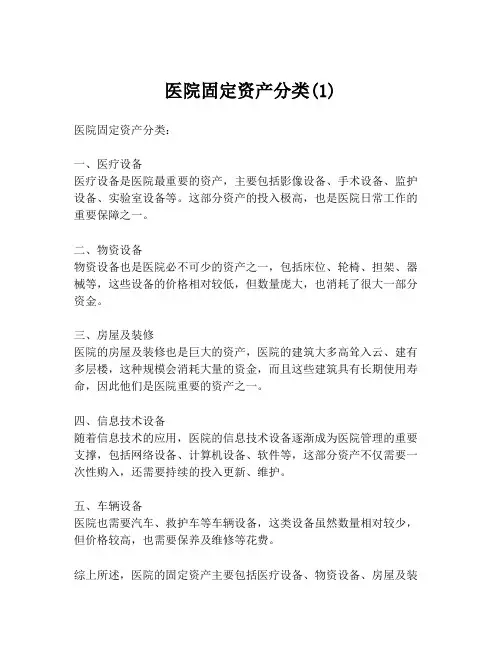 医院固定资产分类(1)

医院固定资产分类:

一、医疗设备
医疗设备是医院最重要的资产，主要包括影像设备、手术设备、监护设备、实验室设备等。这部分资产的投入极高，也是医院日常工作的重要保障之一。

二、物资设备
物资设备也是医院必不可少的资产之一，包括床位、轮椅、担架、器械等，这些设备的价格相对较低，但数量庞大，也消耗了很大一部分资金。

三、房屋及装修
医院的房屋及装修也是巨大的资产，医院的建筑大多高耸入云、建有多层楼，这种规模会消耗大量的资金，而且这些建筑具有长期使用寿命，因此他们是医院重要的资产之一。

四、信息技术设备
随着信息技术的应用，医院的信息技术设备逐渐成为医院管理的重要支撑，包括网络设备、计算机设备、软件等，这部分资产不仅需要一次性购入，还需要持续的投入更新、维护。

五、车辆设备
医院也需要汽车、救护车等车辆设备，这类设备虽然数量相对较少，但价格较高，也需要保养及维修等花费。

综上所述，医院的固定资产主要包括医疗设备、物资设备、房屋及装